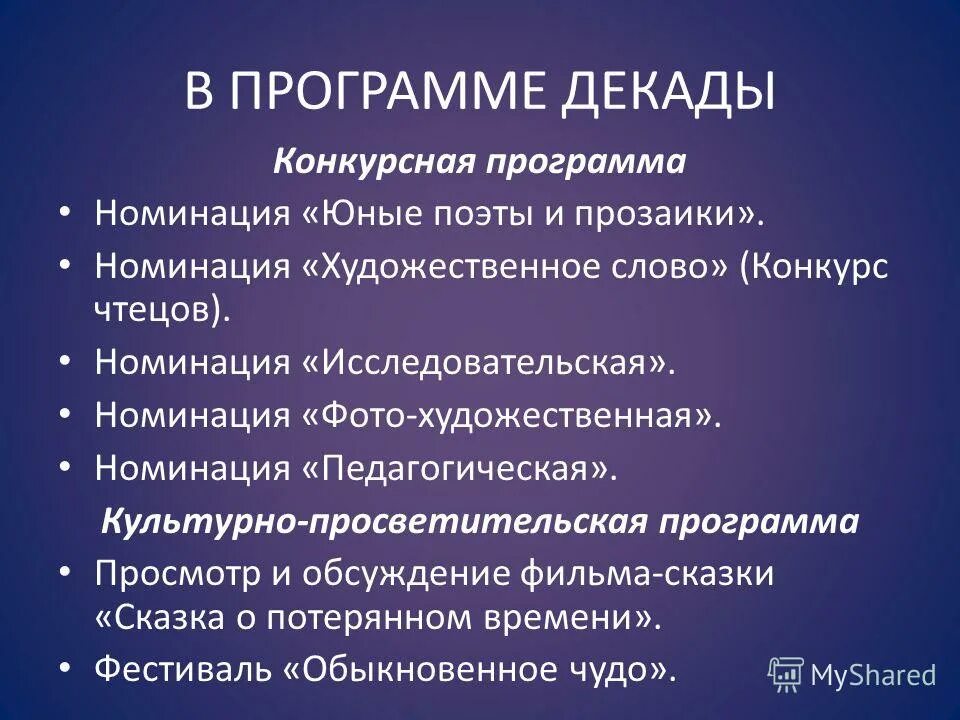 В ПРОГРАММЕ ДЕКАДЫ

Конкурсная программа

• Номинация «Юные поэты и прозаики».
• Номинация «Художественное слово» (Конкурс чтецов).
• Номинация «Исследовательская».
• Номинация «Фото-художественная».
• Номинация «Педагогическая».

Культурно-просветительская программа

• Просмотр и обсуждение фильма-сказки «Сказка о потерянном времени».
• Фестиваль «Обыкновенное чудо».

MyShared